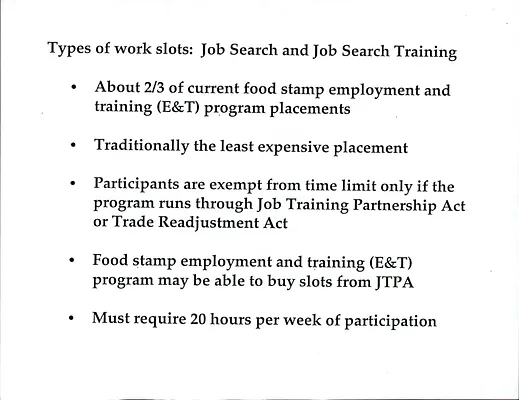 Types of work slots: Job Search and Job Search Training

• About 2/3 of current food stamp employment and training (E&T) program placements

• Traditionally the least expensive placement

• Participants are exempt from time limit only if the program runs through Job Training Partnership Act or Trade Readjustment Act

• Food stamp employment and training (E&T) program may be able to buy slots from JTPA

• Must require 20 hours per week of participation